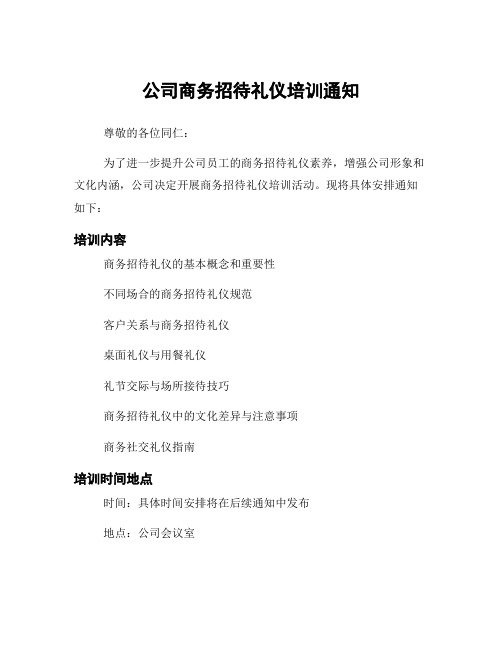 公司商务招待礼仪培训通知

尊敬的各位同仁：

为了进一步提升公司员工的商务招待礼仪素养，增强公司形象和文化内涵，公司决定开展商务招待礼仪培训活动。现将具体安排通知如下：

培训内容

商务招待礼仪的基本概念和重要性

不同场合的商务招待礼仪规范

客户关系与商务招待礼仪

桌面礼仪与用餐礼仪

礼节交际与场所接待技巧

商务招待礼仪中的文化差异与注意事项

商务社交礼仪指南

培训时间地点

时间：具体时间安排将在后续通知中发布

地点：公司会议室